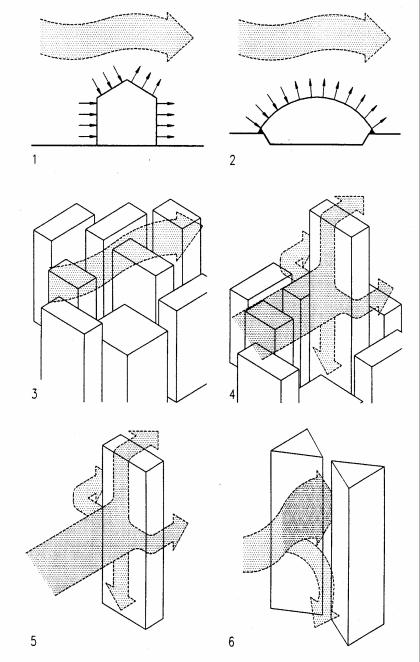 1

2

3

4

5

6